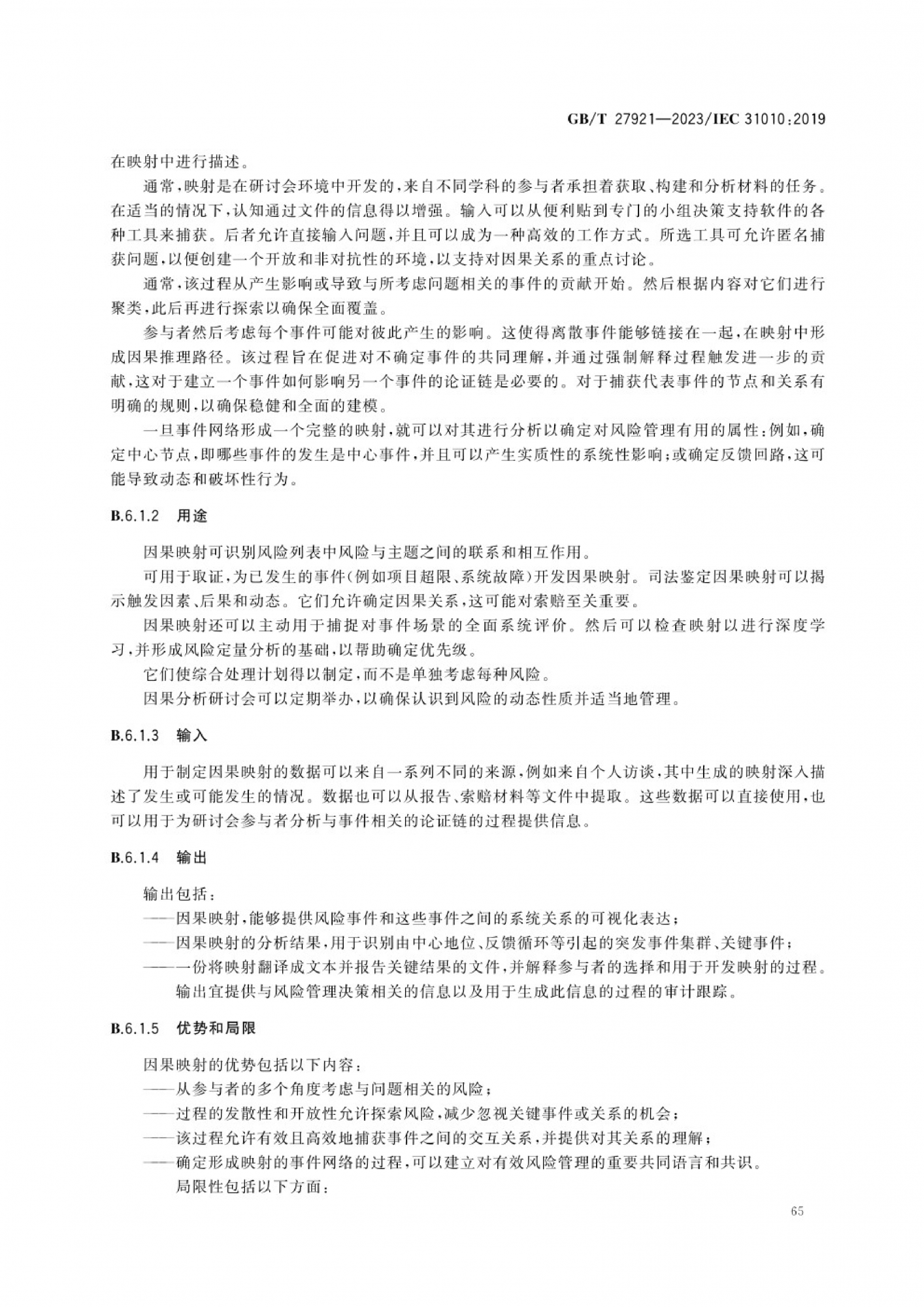 GB/T 27921—2023/IEC 31010:2019

在映射中进行描述。

通常，映射是在研讨会环境中开发的，来自不同学科的参与者承担着获取、构建和分析材料的任务。在适当的情况下，认知通过文件的信息得以增强。输入可以从便利贴到专门的小组决策支持软件的各种工具来捕获。后者允许直接输入问题，并且可以成为一种高效的工作方式。所选工具可允许匿名捕获问题，以便创建一个开放和非对抗性的环境，以支持对因果关系的重点讨论。

通常，该过程从产生影响或导致与所考虑问题相关的事件的贡献开始。然后根据内容对它们进行聚类，此后再进行探索以确保全面覆盖。

参与者然后考虑每个事件可能对彼此产生的影响。这使得离散事件能够链接在一起，在映射中形成因果推理路径。该过程旨在促进对不确定事件的共同理解，并通过强制解释过程触发进一步的贡献，这对于建立一个事件如何影响另一个事件的论证链是必要的。对于捕获代表事件的节点和关系有明确的规则，以确保稳健和全面的建模。

一旦事件网络形成一个完整的映射，就可以对其进行分析以确定对风险管理有用的属性：例如，确定中心节点，即哪些事件的发生是中心事件，并且可以产生实质性的系统性影响；或确定反馈回路，这可能导致动态和破坏性行为。

B.6.1.2 用途

因果映射可识别风险列表中风险与主题之间的联系和相互作用。

可用于取证，为已发生的事件(例如项目超限、系统故障)开发因果映射。司法鉴定因果映射可以揭示触发因素、后果和动态。它们允许确定因果关系，这可能对索赔至关重要。

因果映射还可以主动用于捕捉对事件场景的全面系统评价。然后可以检查映射以进行深度学习，并形成风险定量分析的基础，以帮助确定优先级。

它们使综合处理计划得以制定，而不是单独考虑每种风险。

因果分析研讨会可以定期举办，以确保认识到风险的动态性质并适当地管理。

B.6.1.3 输入

用于制定因果映射的数据可以来自一系列不同的来源，例如来自个人访谈，其中生成的映射深入描述了发生或可能发生的情况。数据也可以从报告、索赔材料等文件中提取。这些数据可以直接使用，也可以用于为研讨会参与者分析与事件相关的论证链的过程提供信息。

B.6.1.4 输出

输出包括：

——因果映射，能够提供风险事件和这些事件之间的系统关系的可视化表达；

——因果映射的分析结果，用于识别由中心地位、反馈循环等引起的突发事件集群、关键事件；

——一份将映射翻译成文本并报告关键结果的文件，并解释参与者的选择和用于开发映射的过程。

输出宜提供与风险管理决策相关的信息以及用于生成此信息的过程的审计跟踪。

B.6.1.5 优势和局限

因果映射的优势包括以下内容：

——从参与者的多个角度考虑与问题相关的风险；

——过程的发散性和开放性允许探索风险，减少忽视关键事件或关系的机会；

——该过程允许有效且高效地捕获事件之间的交互关系，并提供对其关系的理解；

——确定形成映射的事件网络的过程，可以建立对有效风险管理的重要共同语言和共识。

局限性包括以下方面：

65